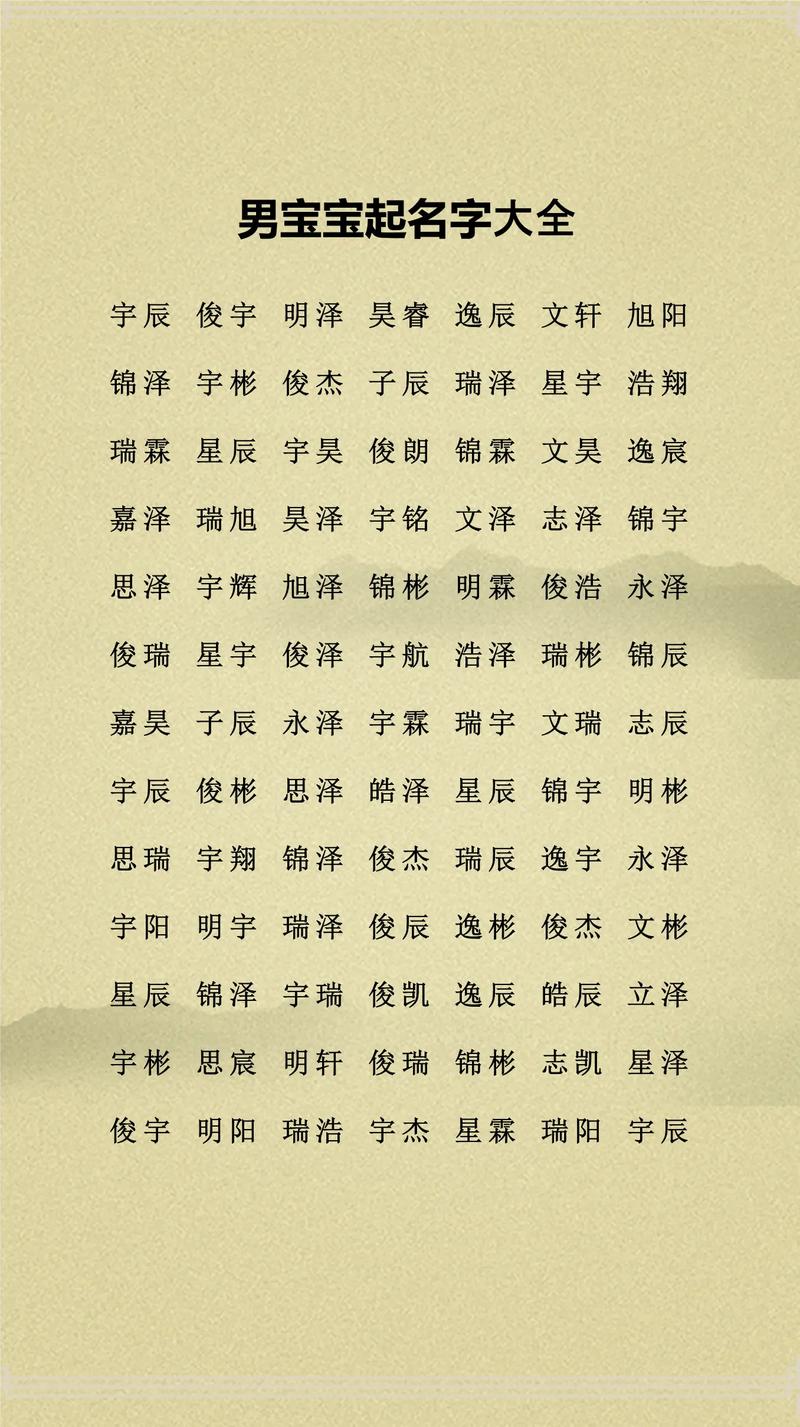 男宝宝起名字大全

宇辰 俊宇 明泽 昊睿 逸辰 文轩 旭阳

锦泽 宇彬 俊杰 子辰 瑞泽 星宇 浩翔

瑞霖 星辰 宇昊 俊朗 锦霖 文昊 逸宸

嘉泽 瑞旭 昊泽 宇铭 文泽 志泽 锦宇

思泽 宇辉 旭泽 锦彬 明霖 俊浩 永泽

俊瑞 星宇 俊泽 宇航 浩泽 瑞彬 锦辰

嘉昊 子辰 永泽 宇霖 瑞宇 文瑞 志辰

宇辰 俊彬 思泽 皓泽 星辰 锦宇 明彬

思瑞 宇翔 锦泽 俊杰 瑞辰 逸宇 永泽

宇阳 明宇 瑞泽 俊辰 逸彬 俊杰 文彬

星辰 锦泽 宇瑞 俊凯 逸辰 皓辰 立泽

宇彬 思宸 明轩 俊瑞 锦彬 志凯 星泽

俊宇 明阳 瑞浩 宇杰 星霖 瑞阳 宇辰